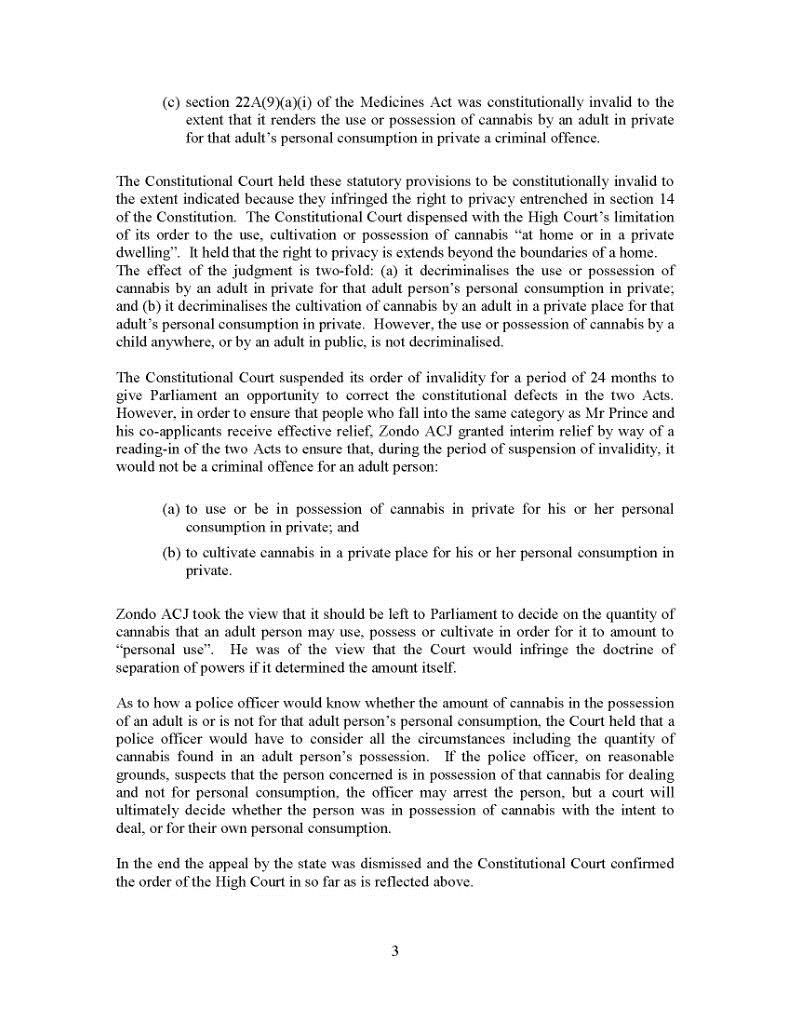 (c) section 22A(9)(a)(i) of the Medicines Act was constitutionally invalid to the extent that it renders the use or possession of cannabis by an adult in private for that adult's personal consumption in private a criminal offence.

The Constitutional Court held these statutory provisions to be constitutionally invalid to the extent indicated because they infringed the right to privacy entrenched in section 14 of the Constitution. The Constitutional Court dispensed with the High Court's limitation of its order to the use, cultivation or possession of cannabis "at home or in a private dwelling". It held that the right to privacy is extends beyond the boundaries of a home. The effect of the judgment is two-fold: (a) it decriminalises the use or possession of cannabis by an adult in private for that adult person's personal consumption in private; and (b) it decriminalises the cultivation of cannabis by an adult in a private place for that adult's personal consumption in private. However, the use or possession of cannabis by a child anywhere, or by an adult in public, is not decriminalised.

The Constitutional Court suspended its order of invalidity for a period of 24 months to give Parliament an opportunity to correct the constitutional defects in the two Acts. However, in order to ensure that people who fall into the same category as Mr Prince and his co-applicants receive effective relief, Zondo ACJ granted interim relief by way of a reading-in of the two Acts to ensure that, during the period of suspension of invalidity, it would not be a criminal offence for an adult person:

(a) to use or be in possession of cannabis in private for his or her personal consumption in private; and

(b) to cultivate cannabis in a private place for his or her personal consumption in private.

Zondo ACJ took the view that it should be left to Parliament to decide on the quantity of cannabis that an adult person may use, possess or cultivate in order for it to amount to "personal use". He was of the view that the Court would infringe the doctrine of separation of powers if it determined the amount itself.

As to how a police officer would know whether the amount of cannabis in the possession of an adult is or is not for that adult person's personal consumption, the Court held that a police officer would have to consider all the circumstances including the quantity of cannabis found in an adult person's possession. If the police officer, on reasonable grounds, suspects that the person concerned is in possession of that cannabis for dealing and not for personal consumption, the officer may arrest the person, but a court will ultimately decide whether the person was in possession of cannabis with the intent to deal, or for their own personal consumption.

In the end the appeal by the state was dismissed and the Constitutional Court confirmed the order of the High Court in so far as is reflected above.

3